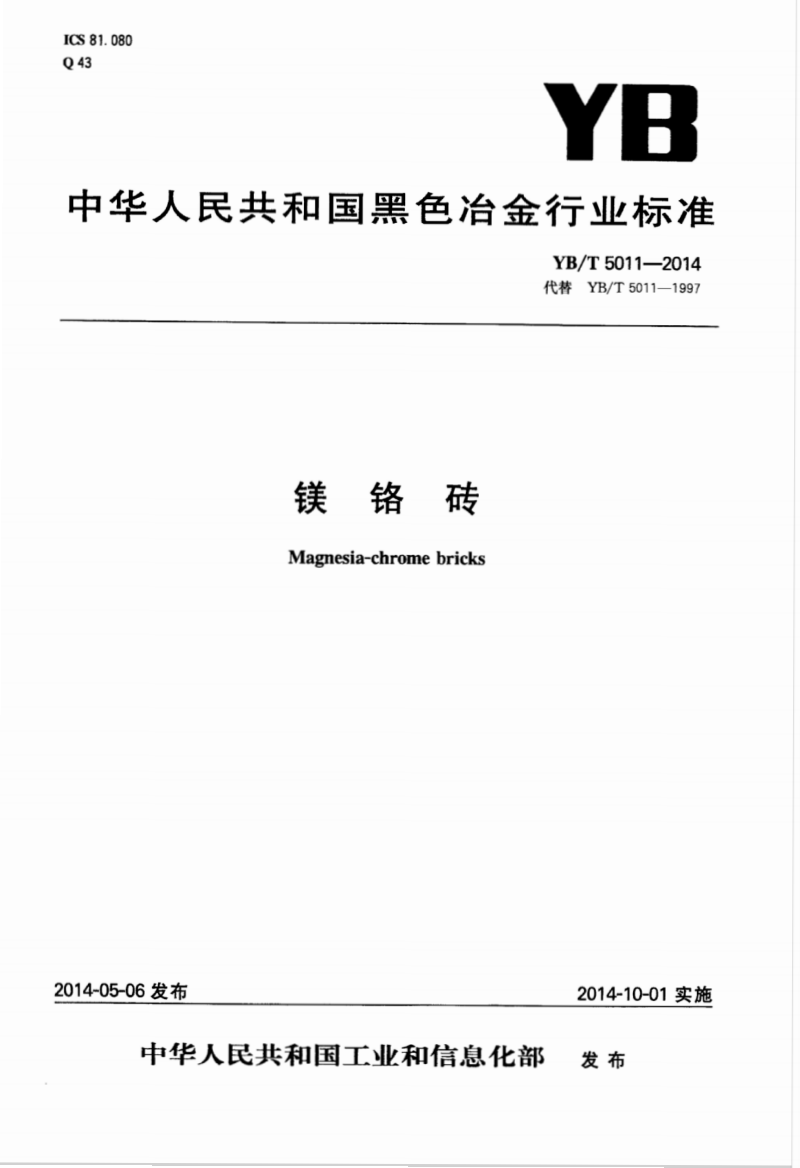 ICS 81.080
Q 43

YB

中华人民共和国黑色冶金行业标准

YB/T 5011—2014
代替 YB/T 5011—1997

镁 铬 砖

Magnesia-chrome bricks

2014-05-06 发布

2014-10-01 实施

中华人民共和国工业和信息化部 发布